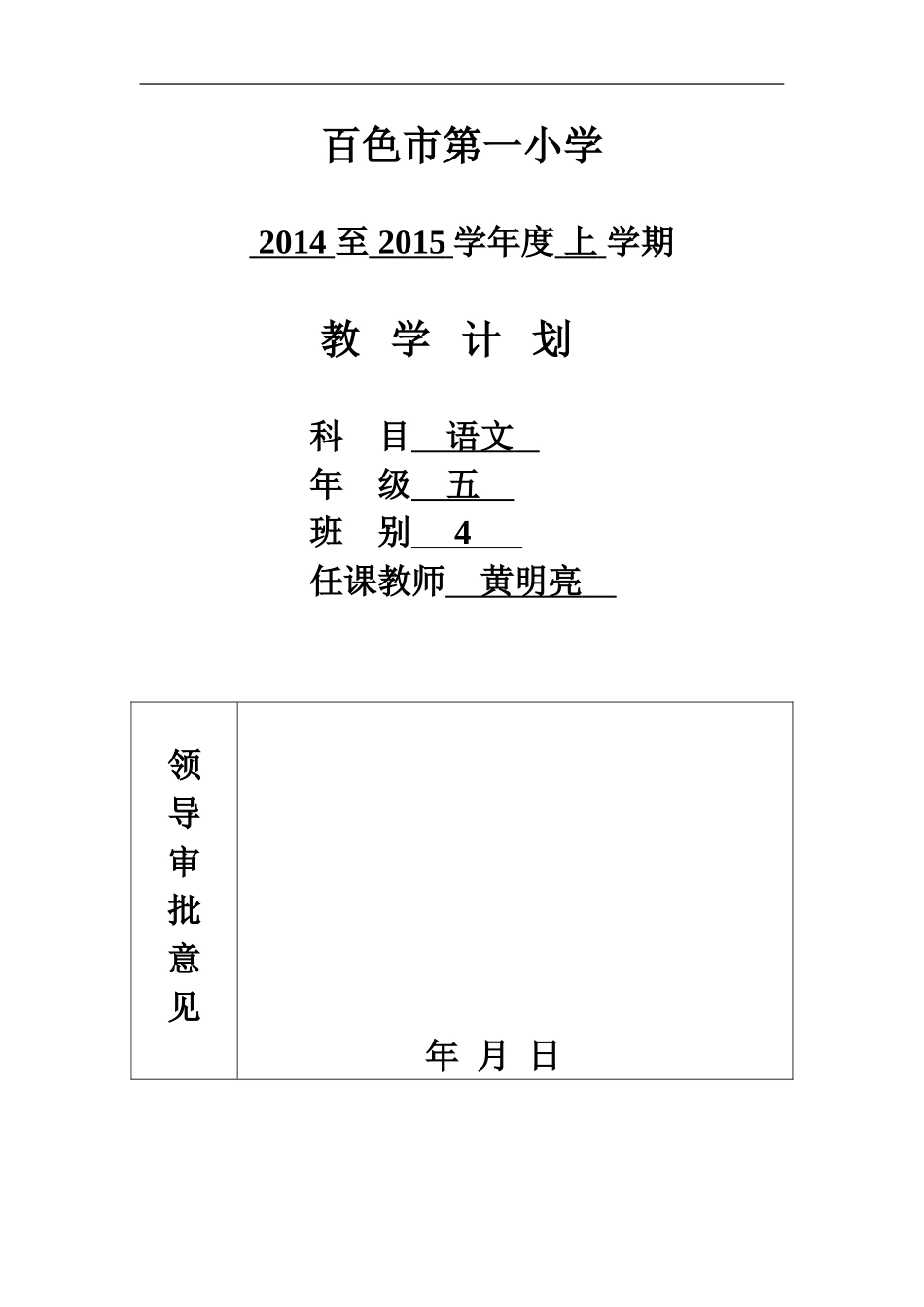 百色市第一小学

2014 至 2015 学年度 上 学期

教 学 计 划

科 目 语文

年 级 五

班 别 4

任课教师 黄明亮

| 领导审批意见 | 年 月 日 |
|---|---|